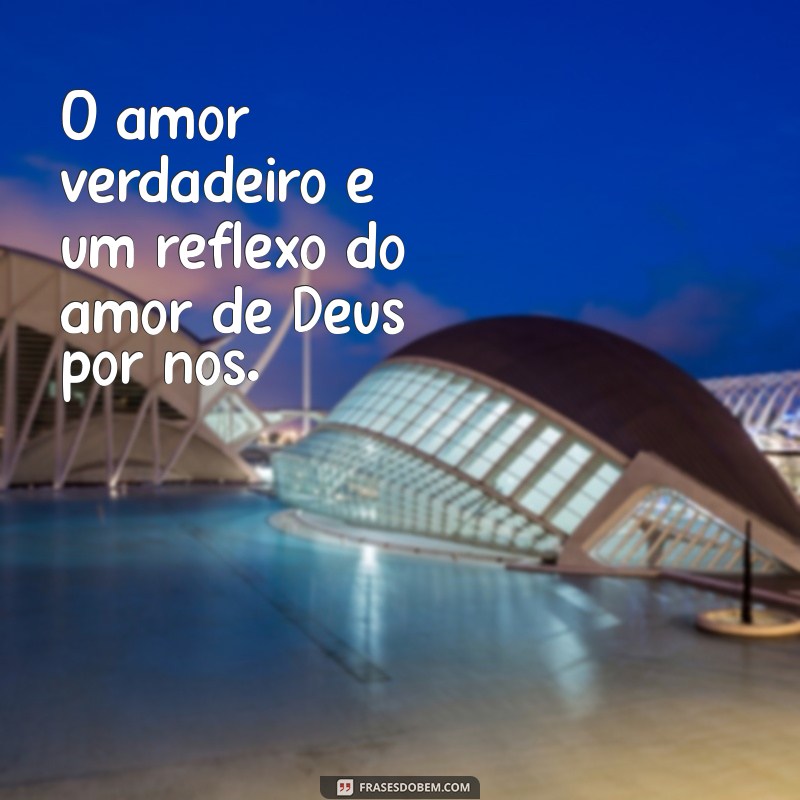 O amor verdadeiro e um reflexo do amor de Deus por nos.

FRASESDOBEM.COM